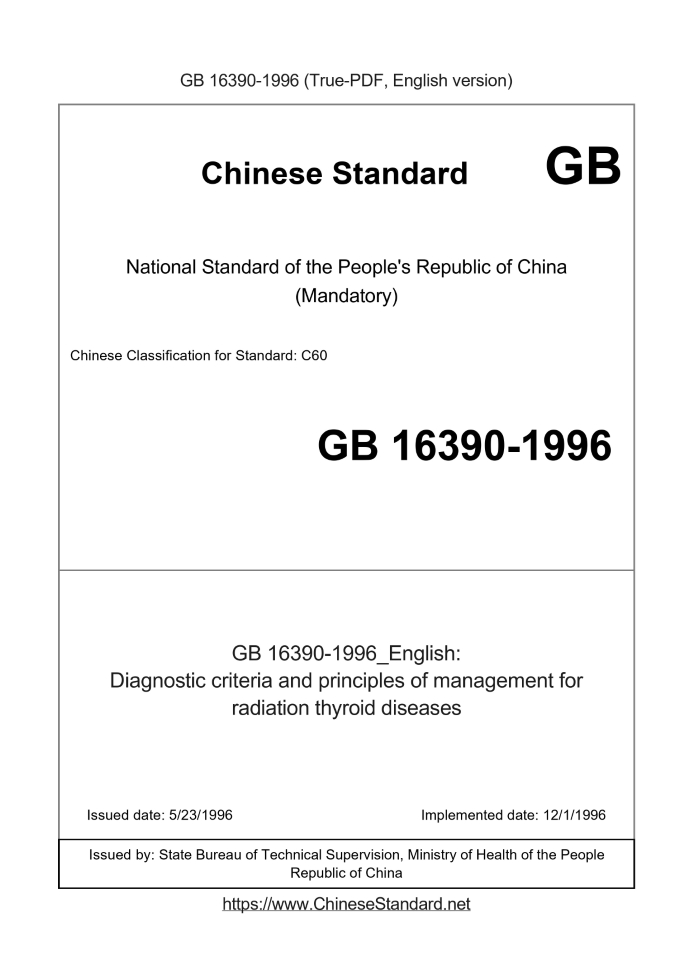 GB 16390-1996 (True-PDF, English version)

Chinese Standard GB

National Standard of the People's Republic of China
(Mandatory)

Chinese Classification for Standard: C60

GB 16390-1996

GB 16390-1996_English:
Diagnostic criteria and principles of management for radiation thyroid diseases

Issued date: 5/23/1996

Implemented date: 12/1/1996

Issued by: State Bureau of Technical Supervision, Ministry of Health of the People Republic of China

https://www.ChineseStandard.net